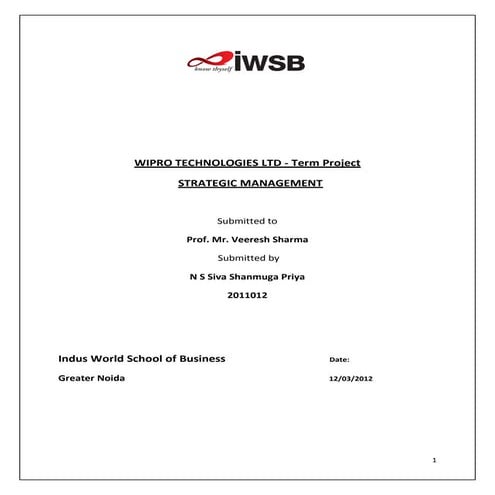 know thyself iWSB

WIPRO TECHNOLOGIES LTD - Term Project

STRATEGIC MANAGEMENT

Submitted to

Prof. Mr. Veeresh Sharma

Submitted by

N S Siva Shanmuga Priya

2011012

Indus World School of Business

Greater Noida

Date:

12/03/2012

1